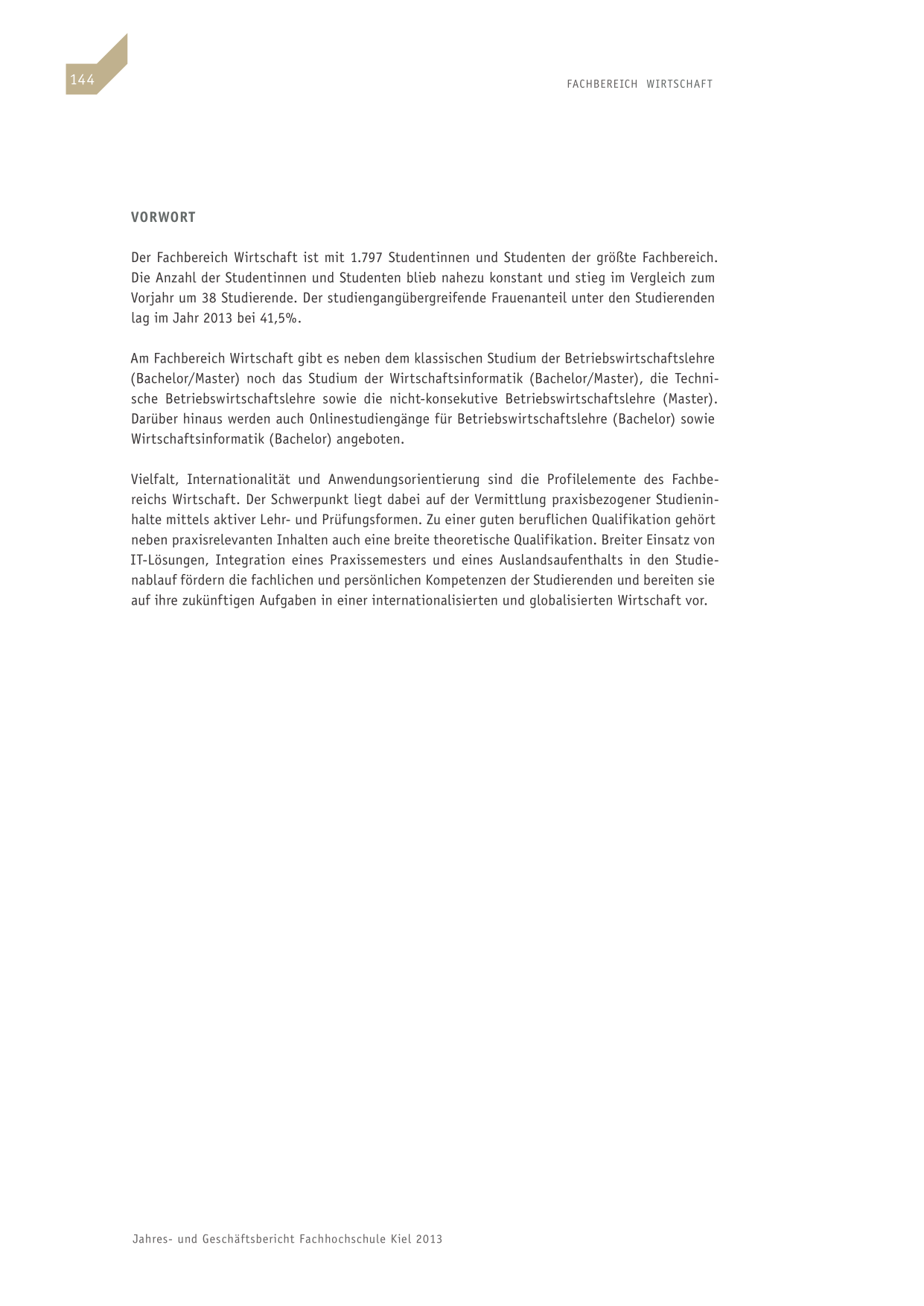 144

FACHBEREICH WIRTSCHAFT

VORWORT

Der Fachbereich Wirtschaft ist mit 1.797 Studentinnen und Studenten der größte Fachbereich. Die Anzahl der Studentinnen und Studenten blieb nahezu konstant und stieg im Vergleich zum Vorjahr um 38 Studierende. Der studiengangübergreifende Frauenanteil unter den Studierenden lag im Jahr 2013 bei 41,5%.

Am Fachbereich Wirtschaft gibt es neben dem klassischen Studium der Betriebswirtschaftslehre (Bachelor/Master) noch das Studium der Wirtschaftsinformatik (Bachelor/Master), die Technische Betriebswirtschaftslehre sowie die nicht-konsekutive Betriebswirtschaftslehre (Master). Darüber hinaus werden auch Onlinestudiengänge für Betriebswirtschaftslehre (Bachelor) sowie Wirtschaftsinformatik (Bachelor) angeboten.

Vielfalt, Internationalität und Anwendungsorientierung sind die Profilelemente des Fachbereichs Wirtschaft. Der Schwerpunkt liegt dabei auf der Vermittlung praxisbezogener Studieninhalte mittels aktiver Lehr- und Prüfungsformen. Zu einer guten beruflichen Qualifikation gehört neben praxisrelevanten Inhalten auch eine breite theoretische Qualifikation. Breiter Einsatz von IT-Lösungen, Integration eines Praxissemesters und eines Auslandsaufenthalts in den Studienablauf fördern die fachlichen und persönlichen Kompetenzen der Studierenden und bereiten sie auf ihre zukünftigen Aufgaben in einer internationalisierten und globalisierten Wirtschaft vor.

Jahres- und Geschäftsbericht Fachhochschule Kiel 2013